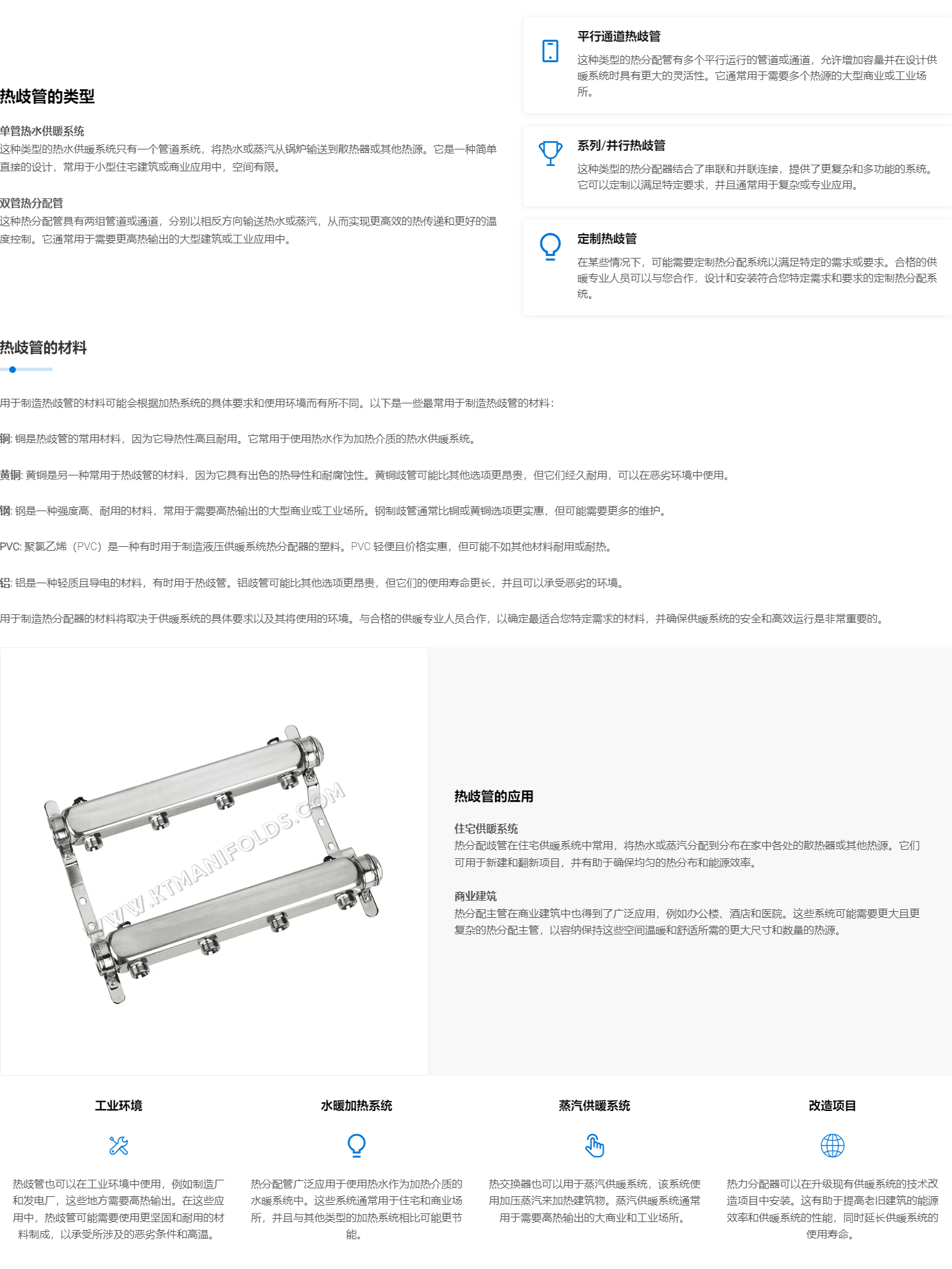 热歧管的类型

单管热水供暖系统
这种类型的热水供暖系统只有一个管道系统，将热水或蒸汽从锅炉输送到散热器或其他热源。它是一种简单直接的设计，常用于小型住宅建筑或商业应用中，空间有限。

双管热分配管
这种热分配管具有两组管道或通道，分别以相反方向输送热水或蒸汽，从而实现更高效的热传递和更好的温度控制。它通常用于需要更高热输出的大型建筑或工业应用中。

平行通道热歧管
这种类型的热分配管有多个平行运行的管道或通道，允许增加容量并在设计供暖系统时具有更大的灵活性。它通常用于需要多个热源的大型商业或工业场所。

系列/并行热歧管
这种类型的热分配器结合了串联和并联连接，提供了更复杂和多功能的系统。它可以定制以满足特定要求，并且通常用于复杂或专业应用。

定制热歧管
在某些情况下，可能需要定制热分配系统以满足特定的需求或要求。合格的供暖专业人员可以与您合作，设计和安装符合您特定需求和要求的定制热分配系统。

热歧管的材料

用于制造热歧管的材料可能会根据加热系统的具体要求和使用环境而有所不同。以下是一些最常用于制造热歧管的材料：

铜: 铜是热歧管的常用材料，因为它导热性高且耐用。它常用于使用热水作为加热介质的热水供暖系统。

黄铜: 黄铜是另一种常用于热歧管的材料，因为它具有出色的热导性和耐腐蚀性。黄铜歧管可能比其他选项更昂贵，但它们经久耐用，可以在恶劣环境中使用。

钢: 钢是一种强度高、耐用的材料，常用于需要高热输出的大型商业或工业场所。钢制歧管通常比铜或黄铜选项更实惠，但可能需要更多的维护。

PVC: 聚氯乙烯（PVC）是一种有时用于制造液压供暖系统热分配器的塑料。PVC 轻便且价格实惠，但可能不如其他材料耐用或耐热。

铝: 铝是一种轻质且导电的材料，有时用于热歧管。铝歧管可能比其他选项更昂贵，但它们的使用寿命更长，并且可以承受恶劣的环境。

用于制造热分配器的材料将取决于供暖系统的具体要求以及其将使用的环境。与合格的供暖专业人员合作，以确定最适合您特定需求的材料，并确保供暖系统的安全和高效运行是非常重要的。

WWW.KTMANIFOLDS.COM

热歧管的应用

住宅供暖系统
热分配歧管在住宅供暖系统中常用，将热水或蒸汽分配到分布在家中各处的散热器或其他热源。它们可用于新建和翻新项目，并有助于确保均匀的热分布和能源效率。

商业建筑
热分配主管在商业建筑中也得到了广泛应用，例如办公楼、酒店和医院。这些系统可能需要更大且更复杂的热分配主管，以容纳保持这些空间温暖和舒适所需的更大尺寸和数量的热源。

工业环境
热歧管也可以在工业环境中使用，例如制造厂和发电厂，这些地方需要高热输出。在这些应用中，热歧管可能需要使用更坚固和耐用的材料制成，以承受所涉及的恶劣条件和高温。

水暖加热系统
热分配管广泛应用于使用热水作为加热介质的水暖系统中。这些系统通常用于住宅和商业场所，并且与其他类型的加热系统相比可能更节能。

蒸汽供暖系统
热交换器也可以用于蒸汽供暖系统，该系统使用加压蒸汽来加热建筑物。蒸汽供暖系统通常用于需要高热输出的大商业和工业场所。

改造项目
热力分配器可以在升级现有供暖系统的技术改造项目中安装。这有助于提高老旧建筑的能源效率和供暖系统的性能，同时延长供暖系统的使用寿命。